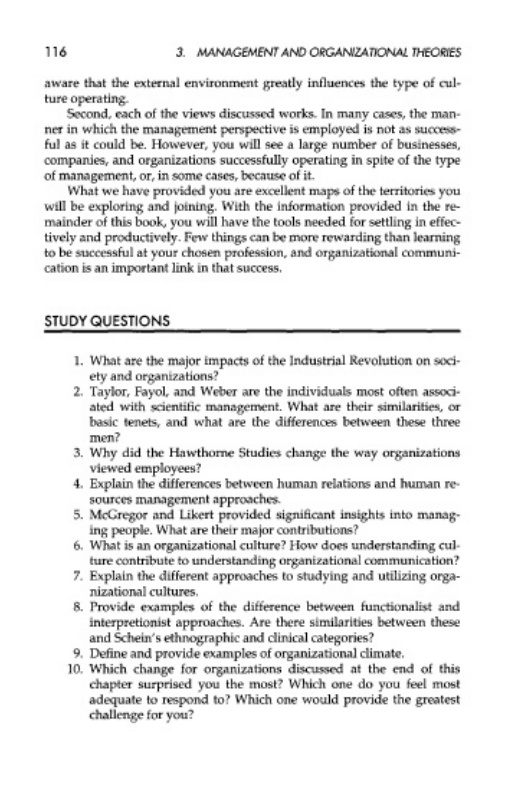 116 3. MANAGEMENT AND ORGANIZATIONAL THEORIES

aware that the external environment greatly influences the type of culture operating.

Second, each of the views discussed works. In many cases, the manner in which the management perspective is employed is not as successful as it could be. However, you will see a large number of businesses, companies, and organizations successfully operating in spite of the type of management, or, in some cases, because of it.

What we have provided you are excellent maps of the territories you will be exploring and joining. With the information provided in the remainder of this book, you will have the tools needed for settling in effectively and productively. Few things can be more rewarding than learning to be successful at your chosen profession, and organizational communication is an important link in that success.

STUDY QUESTIONS

1. What are the major impacts of the Industrial Revolution on society and organizations?
2. Taylor, Fayol, and Weber are the individuals most often associated with scientific management. What are their similarities, or basic tenets, and what are the differences between these three men?
3. Why did the Hawthorne Studies change the way organizations viewed employees?
4. Explain the differences between human relations and human resources management approaches.
5. McGregor and Likert provided significant insights into managing people. What are their major contributions?
6. What is an organizational culture? How does understanding culture contribute to understanding organizational communication?
7. Explain the different approaches to studying and utilizing organizational cultures.
8. Provide examples of the difference between functionalist and interpretionist approaches. Are there similarities between these and Schein's ethnographic and clinical categories?
9. Define and provide examples of organizational climate.
10. Which change for organizations discussed at the end of this chapter surprised you the most? Which one do you feel most adequate to respond to? Which one would provide the greatest challenge for you?